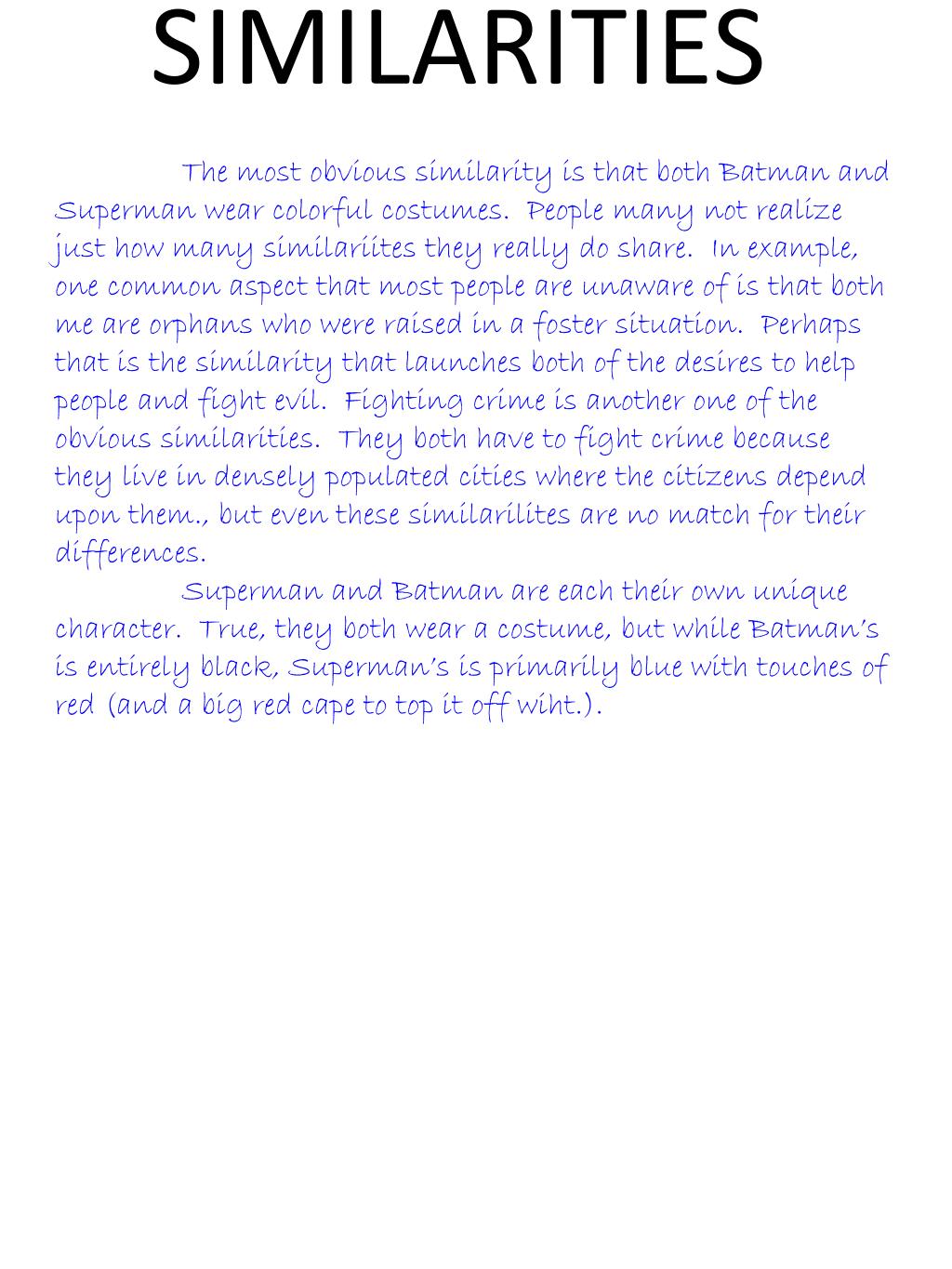 SIMILARITIES

The most obvious similarity is that both Batman and Superman wear colorful costumes. People many not realize just how many similariites they really do share. In example, one common aspect that most people are unaware of is that both me are orphans who were raised in a foster situation. Perhaps that is the similarity that launches both of the desires to help people and fight evil. Fighting crime is another one of the obvious similarities. They both have to fight crime because they live in densely populated cities where the citizens depend upon them., but even these similarilites are no match for their differences.

Superman and Batman are each their own unique character. True, they both wear a costume, but while Batman's is entirely black, Superman's is primarily blue with touches of red (and a big red cape to top it off wiht.).